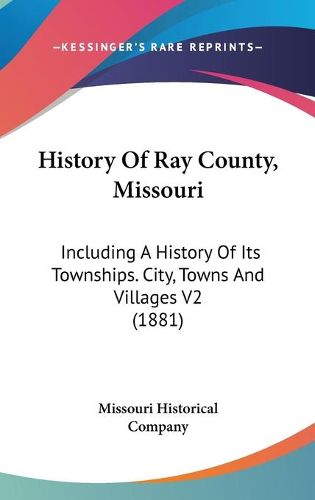 —KESSINGER'S RARE REPRINTS—

History Of Ray County, Missouri

Including A History Of Its Townships. City, Towns And Villages V2 (1881)

Missouri Historical Company